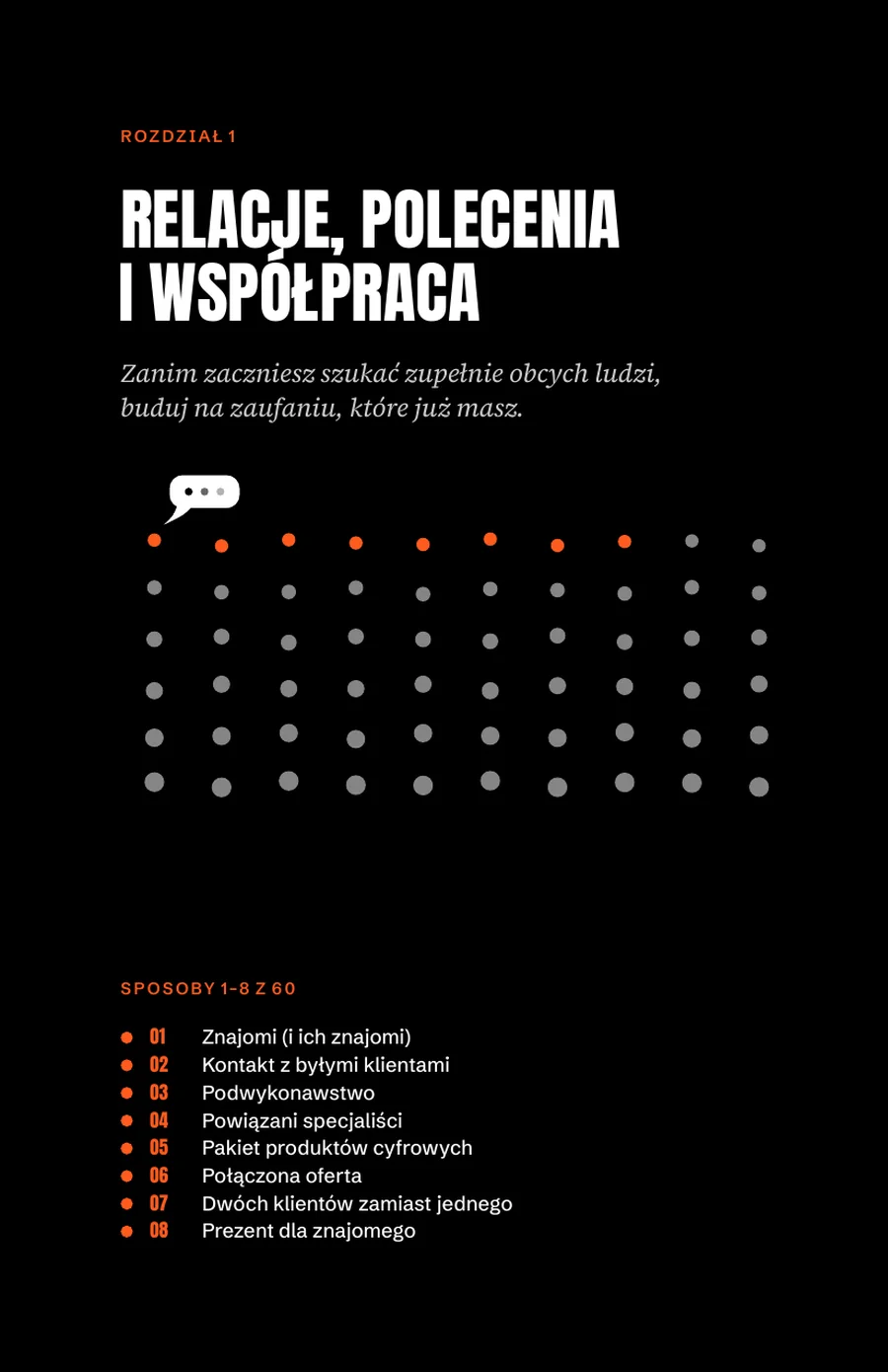 ROZDZIAŁ 1

RELACJE, POLECENIA I WSPÓŁPRACA

Zanim zaczniesz szukać zupełnie obcych ludzi, buduj na zaufaniu, które już masz.

SPOSOBY 1-8 Z 60

01 Znajomi (i ich znajomi)
02 Kontakt z byłymi klientami
03 Podwykonawstwo
04 Powiązani specjaliści
05 Pakiet produktów cyfrowych
06 Połączona oferta
07 Dwóch klientów zamiast jednego
08 Prezent dla znajomego